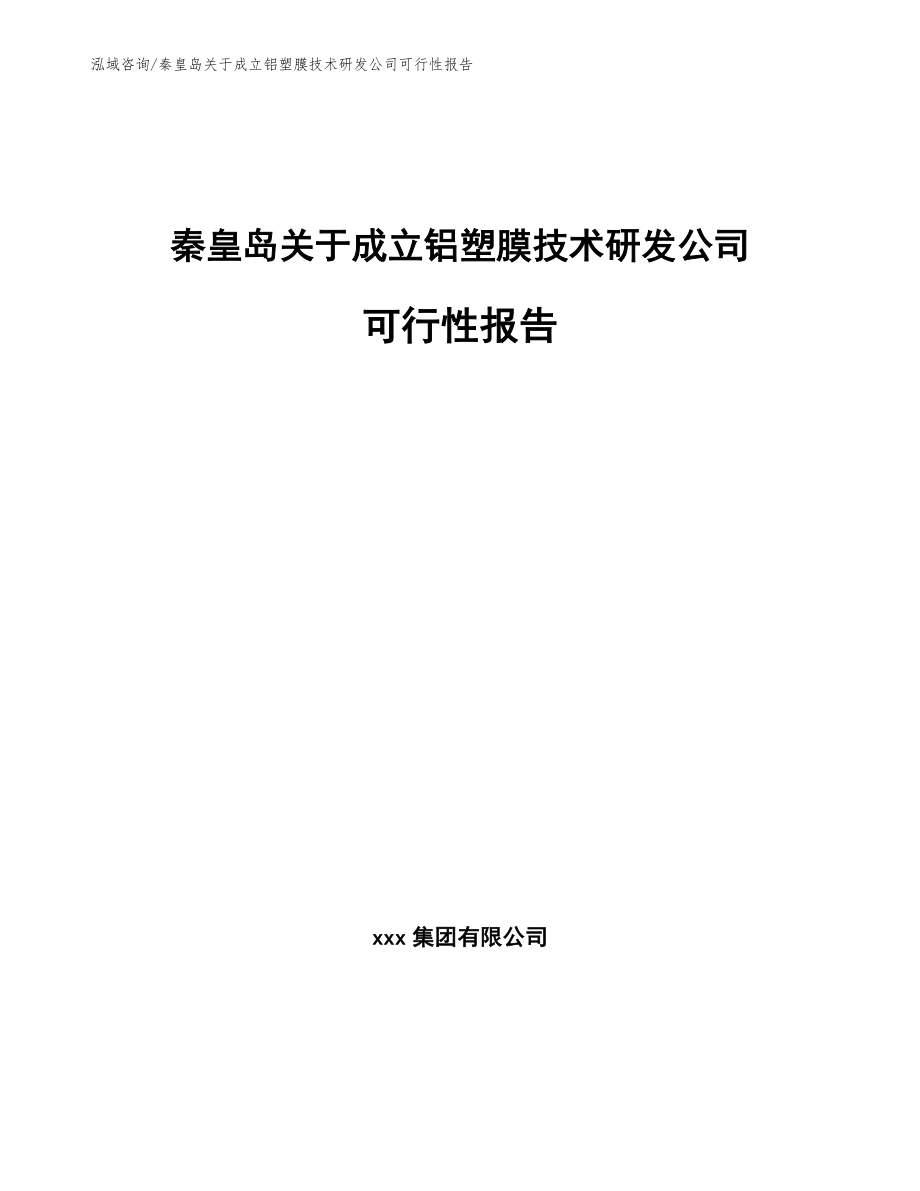 泓域咨询/秦皇岛关于成立铝塑膜技术研发公司可行性报告

秦皇岛关于成立铝塑膜技术研发公司

可行性报告

xxx 集团有限公司